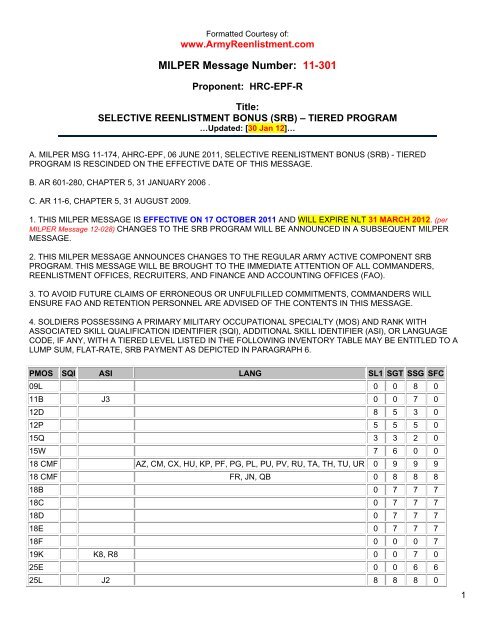 Formatted Courtesy of:
www.ArmyReenlistment.com

MILPER Message Number: 11-301

Proponent: HRC-EPF-R

Title:
SELECTIVE REENLISTMENT BONUS (SRB) – TIERED PROGRAM
...Updated: [30 Jan 12]...

A. MILPER MSG 11-174, AHRC-EPF, 06 JUNE 2011, SELECTIVE REENLISTMENT BONUS (SRB) - TIERED PROGRAM IS RESCINDED ON THE EFFECTIVE DATE OF THIS MESSAGE.

B. AR 601-280, CHAPTER 5, 31 JANUARY 2006 .

C. AR 11-6, CHAPTER 5, 31 AUGUST 2009.

1. THIS MILPER MESSAGE IS EFFECTIVE ON 17 OCTOBER 2011 AND WILL EXPIRE NLT 31 MARCH 2012. (per MILPER Message 12-028) CHANGES TO THE SRB PROGRAM WILL BE ANNOUNCED IN A SUBSEQUENT MILPER MESSAGE.

2. THIS MILPER MESSAGE ANNOUNCES CHANGES TO THE REGULAR ARMY ACTIVE COMPONENT SRB PROGRAM. THIS MESSAGE WILL BE BROUGHT TO THE IMMEDIATE ATTENTION OF ALL COMMANDERS, REENLISTMENT OFFICES, RECRUITERS, AND FINANCE AND ACCOUNTING OFFICES (FAO).

3. TO AVOID FUTURE CLAIMS OF ERRONEOUS OR UNFULFILLED COMMITMENTS, COMMANDERS WILL ENSURE FAO AND RETENTION PERSONNEL ARE ADVISED OF THE CONTENTS IN THIS MESSAGE.

4. SOLDIERS POSSESSING A PRIMARY MILITARY OCCUPATIONAL SPECIALTY (MOS) AND RANK WITH ASSOCIATED SKILL QUALIFICATION IDENTIFIER (SQI), ADDITIONAL SKILL IDENTIFIER (ASI), OR LANGUAGE CODE, IF ANY, WITH A TIERED LEVEL LISTED IN THE FOLLOWING INVENTORY TABLE MAY BE ENTITLED TO A LUMP SUM, FLAT-RATE, SRB PAYMENT AS DEPICTED IN PARAGRAPH 6.

| PMOS | SQI | ASI | LANG | SL1 | SGT | SSG | SFC |
|---|---|---|---|---|---|---|---|
| 09L | | | | 0 | 0 | 8 | 0 |
| 11B | | J3 | | 0 | 0 | 7 | 0 |
| 12D | | | | 8 | 5 | 3 | 0 |
| 12P | | | | 5 | 5 | 5 | 0 |
| 15Q | | | | 3 | 3 | 2 | 0 |
| 15W | | | | 7 | 6 | 0 | 0 |
| 18 CMF | | | AZ, CM, CX, HU, KP, PF, PG, PL, PU, PV, RU, TA, TH, TU, UR | 0 | 9 | 9 | 9 |
| 18 CMF | | | FR, JN, QB | 0 | 8 | 8 | 8 |
| 18B | | | | 0 | 7 | 7 | 7 |
| 18C | | | | 0 | 7 | 7 | 7 |
| 18D | | | | 0 | 7 | 7 | 7 |
| 18E | | | | 0 | 7 | 7 | 7 |
| 18F | | | | 0 | 0 | 0 | 7 |
| 19K | | K8, R8 | | 0 | 0 | 7 | 0 |
| 25E | | | | 0 | 0 | 6 | 6 |
| 25L | | J2 | | 8 | 8 | 8 | 0 |

1